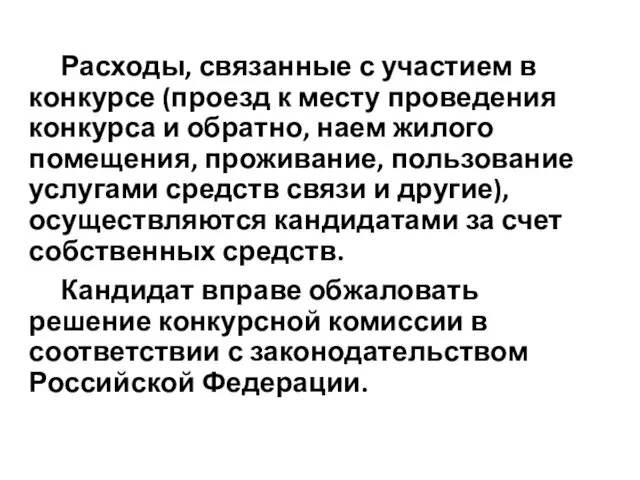 Расходы, связанные с участием в конкурсе (проезд к месту проведения конкурса и обратно, наем жилого помещения, проживание, пользование услугами средств связи и другие), осуществляются кандидатами за счет собственных средств.

Кандидат вправе обжаловать решение конкурсной комиссии в соответствии с законодательством Российской Федерации.